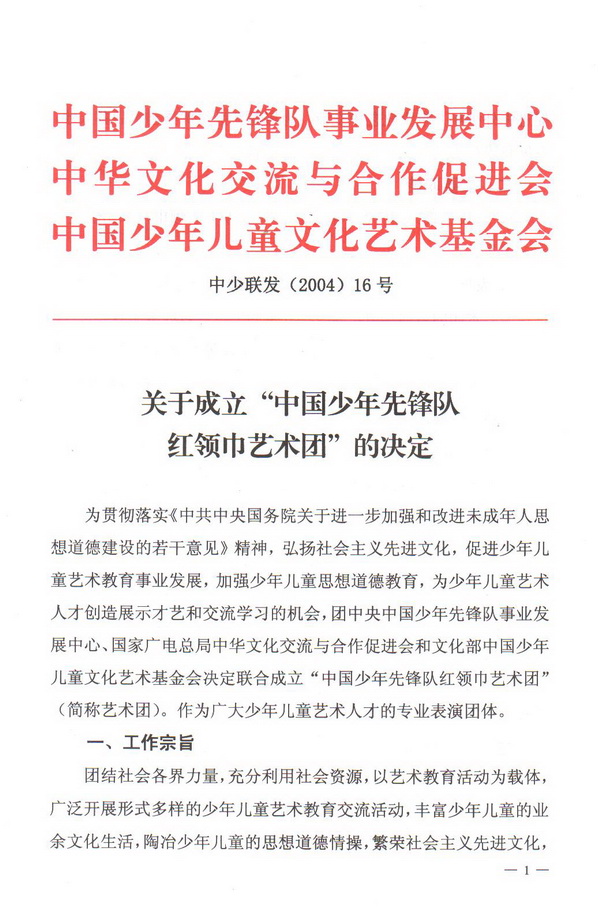 中国少年先锋队事业发展中心
中华文化交流与合作促进会
中国少年儿童文化艺术基金会

中少联发（2004）16号

关于成立“中国少年先锋队红领巾艺术团”的决定

为贯彻落实《中共中央国务院关于进一步加强和改进未成年人思想道德建设的若干意见》精神，弘扬社会主义先进文化，促进少年儿童艺术教育事业发展，加强少年儿童思想道德教育，为少年儿童艺术人才创造展示才艺和交流学习的机会，团中央中国少年先锋队事业发展中心、国家广电总局中华文化交流与合作促进会和文化部中国少年儿童文化艺术基金会决定联合成立“中国少年先锋队红领巾艺术团”（简称艺术团）。作为广大少年儿童艺术人才的专业表演团体。

一、工作宗旨

团结社会各界力量，充分利用社会资源，以艺术教育活动为载体，广泛开展形式多样的少年儿童艺术教育交流活动，丰富少年儿童的业余文化生活，陶冶少年儿童的思想道德情操，繁荣社会主义先进文化，

— 1 —